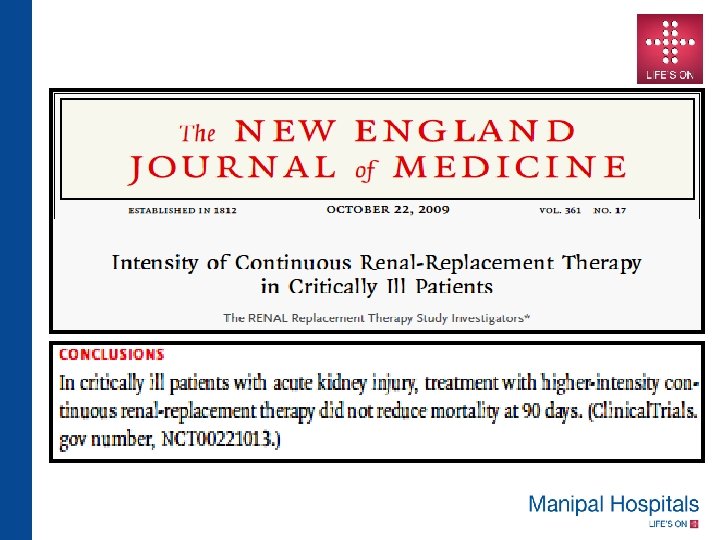 LIFE'S ON

The NEW ENGLAND JOURNAL of MEDICINE

ESTABLISHED IN 1812 OCTOBER 22, 2009 VOL. 361 NO. 17

Intensity of Continuous Renal-Replacement Therapy in Critically Ill Patients

The RENAL Replacement Therapy Study Investigators*

CONCLUSIONS

In critically ill patients with acute kidney injury, treatment with higher-intensity continuous renal-replacement therapy did not reduce mortality at 90 days. (ClinicalTrials.gov number, NCT00221013.)

Manipal Hospitals
LIFE'S ON